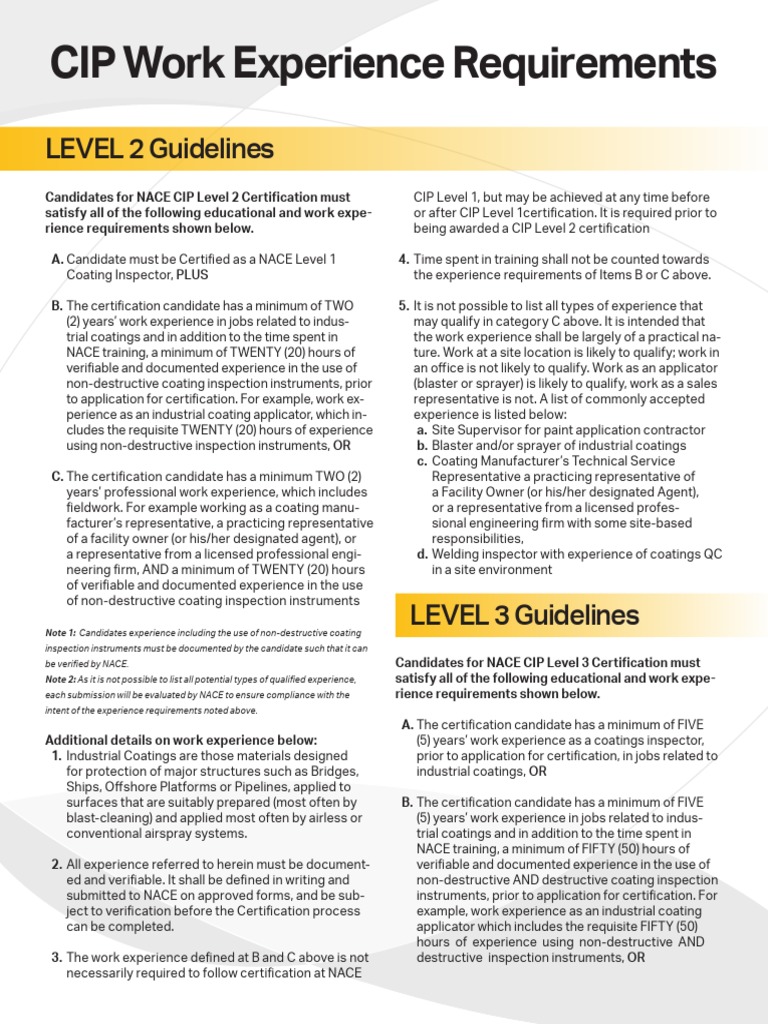 CIP Work Experience Requirements

LEVEL 2 Guidelines

Candidates for NACE CIP Level 2 Certification must satisfy all of the following educational and work experience requirements shown below.

A. Candidate must be Certified as a NACE Level 1 Coating Inspector, PLUS

B. The certification candidate has a minimum of TWO (2) years' work experience in jobs related to industrial coatings and in addition to the time spent in NACE training, a minimum of TWENTY (20) hours of verifiable and documented experience in the use of non-destructive coating inspection instruments, prior to application for certification. For example, work experience as an industrial coating applicator, which includes the requisite TWENTY (20) hours of experience using non-destructive inspection instruments, OR

C. The certification candidate has a minimum TWO (2) years' professional work experience, which includes fieldwork. For example working as a coating manufacturer's representative, a practicing representative of a facility owner (or his/her designated agent), or a representative from a licensed professional engineering firm, AND a minimum of TWENTY (20) hours of verifiable and documented experience in the use of non-destructive coating inspection instruments

Note 1: Candidates experience including the use of non-destructive coating inspection instruments must be documented by the candidate such that it can be verified by NACE.
Note 2: As it is not possible to list all potential types of qualified experience, each submission will be evaluated by NACE to ensure compliance with the intent of the experience requirements noted above.

Additional details on work experience below:
1. Industrial Coatings are those materials designed for protection of major structures such as Bridges, Ships, Offshore Platforms or Pipelines, applied to surfaces that are suitably prepared (most often by blast-cleaning) and applied most often by airless or conventional airspray systems.

2. All experience referred to herein must be documented and verifiable. It shall be defined in writing and submitted to NACE on approved forms, and be subject to verification before the Certification process can be completed.

3. The work experience defined at B and C above is not necessarily required to follow certification at NACE CIP Level 1, but may be achieved at any time before or after CIP Level 1certification. It is required prior to being awarded a CIP Level 2 certification

4. Time spent in training shall not be counted towards the experience requirements of Items B or C above.

5. It is not possible to list all types of experience that may qualify in category C above. It is intended that the work experience shall be largely of a practical nature. Work at a site location is likely to qualify; work in an office is not likely to qualify. Work as an applicator (blaster or sprayer) is likely to qualify, work as a sales representative is not. A list of commonly accepted experience is listed below:
a. Site Supervisor for paint application contractor
b. Blaster and/or sprayer of industrial coatings
c. Coating Manufacturer's Technical Service Representative a practicing representative of a Facility Owner (or his/her designated Agent), or a representative from a licensed professional engineering firm with some site-based responsibilities,
d. Welding inspector with experience of coatings QC in a site environment

LEVEL 3 Guidelines

Candidates for NACE CIP Level 3 Certification must satisfy all of the following educational and work experience requirements shown below.

A. The certification candidate has a minimum of FIVE (5) years' work experience as a coatings inspector, prior to application for certification, in jobs related to industrial coatings, OR

B. The certification candidate has a minimum of FIVE (5) years' work experience in jobs related to industrial coatings and in addition to the time spent in NACE training, a minimum of FIFTY (50) hours of verifiable and documented experience in the use of non-destructive AND destructive coating inspection instruments, prior to application for certification. For example, work experience as an industrial coating applicator which includes the requisite FIFTY (50) hours of experience using non-destructive AND destructive inspection instruments, OR